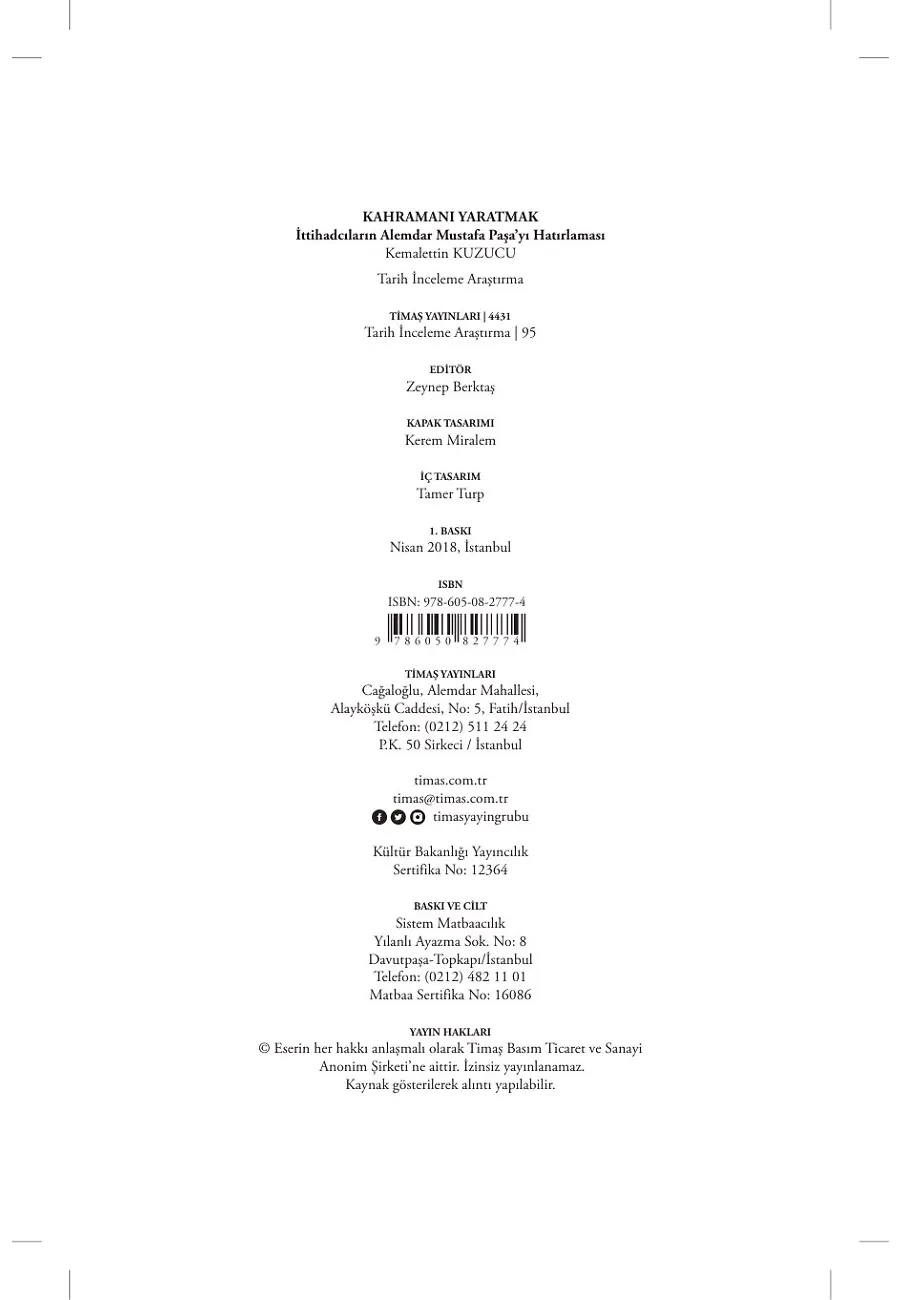 KAHRAMANI YARATMAK
İttihadcıların Alemdar Mustafa Paşa'yı Hatırlaması
Kemalettin KUZUCU

Tarih İnceleme Araştırma

TİMAŞ YAYINLARI | 4431
Tarih İnceleme Araştırma | 95

EDİTÖR
Zeynep Berktaş

KAPAK TASARIMI
Kerem Miralem

İÇ TASARIM
Tamer Turp

1. BASKI
Nisan 2018, İstanbul

ISBN
ISBN: 978-605-08-2777-4
9 786050 827774

TİMAŞ YAYINLARI
Cağaloğlu, Alemdar Mahallesi,
Alayköşkü Caddesi, No: 5, Fatih/İstanbul
Telefon: (0212) 511 24 24
P.K. 50 Sirkeci / İstanbul

timas.com.tr
timas@timas.com.tr
timasyayingrubu

Kültür Bakanlığı Yayıncılık
Sertifika No: 12364

BASKI VE CİLT
Sistem Matbaacılık
Yılanlı Ayazma Sok. No: 8
Davutpaşa-Topkapı/İstanbul
Telefon: (0212) 482 11 01
Matbaa Sertifika No: 16086

YAYIN HAKLARI
© Eserin her hakkı anlaşmalı olarak Timaş Basım Ticaret ve Sanayi Anonim Şirketi'ne aittir. İzinsiz yayınlanamaz. Kaynak gösterilerek alıntı yapılabilir.